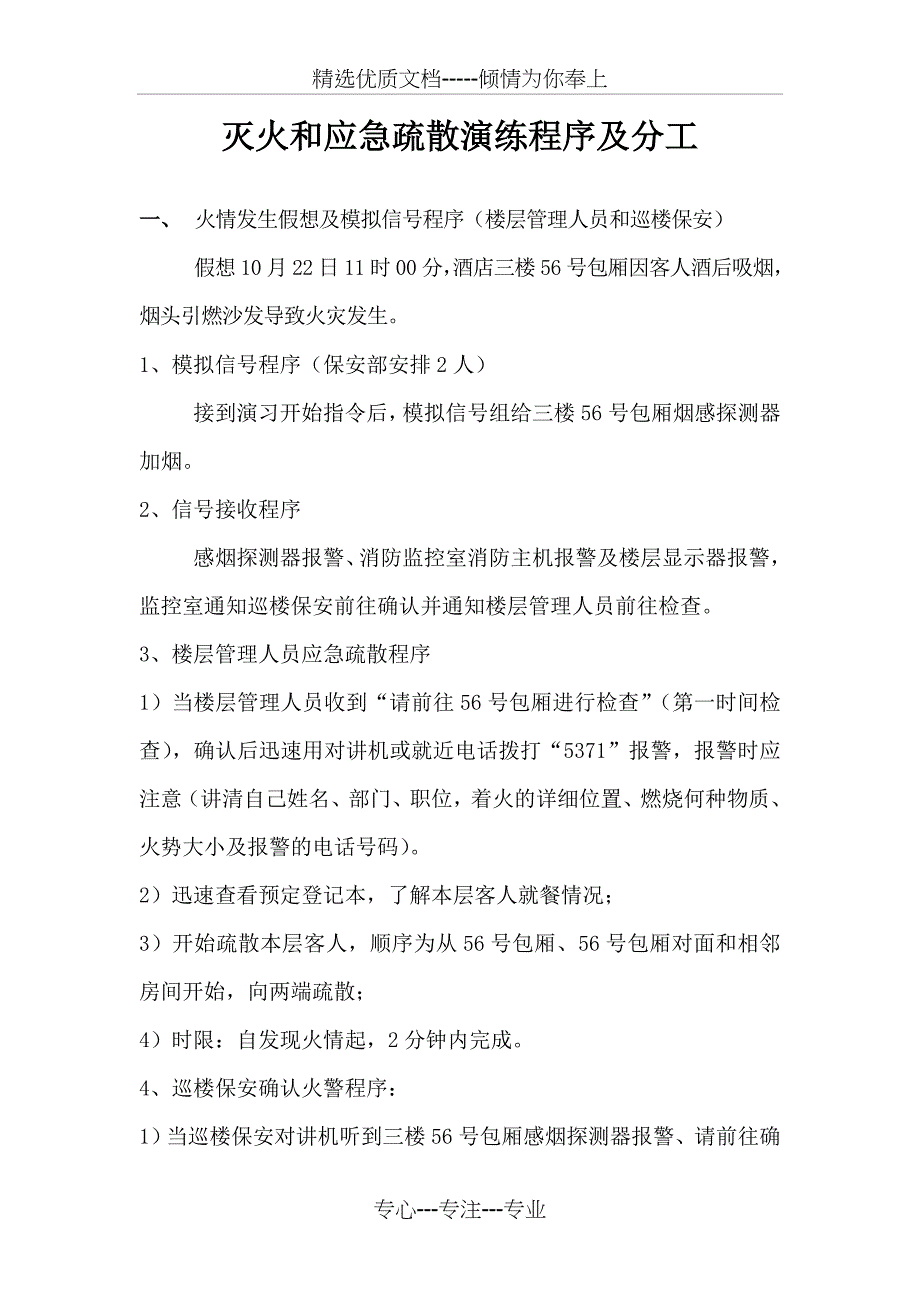 精选优质文档-----倾情为你奉上

灭火和应急疏散演练程序及分工

一、　火情发生假想及模拟信号程序（楼层管理人员和巡楼保安）

假想10月22日11时00分，酒店三楼56号包厢因客人酒后吸烟，烟头引燃沙发导致火灾发生。

1、模拟信号程序（保安部安排2人）

接到演习开始指令后，模拟信号组给三楼56号包厢烟感探测器加烟。

2、信号接收程序

感烟探测器报警、消防监控室消防主机报警及楼层显示器报警，监控室通知巡楼保安前往确认并通知楼层管理人员前往检查。

3、楼层管理人员应急疏散程序

1）当楼层管理人员收到“请前往56号包厢进行检查”（第一时间检查），确认后迅速用对讲机或就近电话拨打“5371”报警，报警时应注意（讲清自己姓名、部门、职位，着火的详细位置、燃烧何种物质、火势大小及报警的电话号码）。

2）迅速查看预定登记本，了解本层客人就餐情况；

3）开始疏散本层客人，顺序为从56号包厢、56号包厢对面和相邻房间开始，向两端疏散；

4）时限：自发现火情起，2分钟内完成。

4、巡楼保安确认火警程序：

1）当巡楼保安对讲机听到三楼56号包厢感烟探测器报警、请前往确

专心---专注---专业